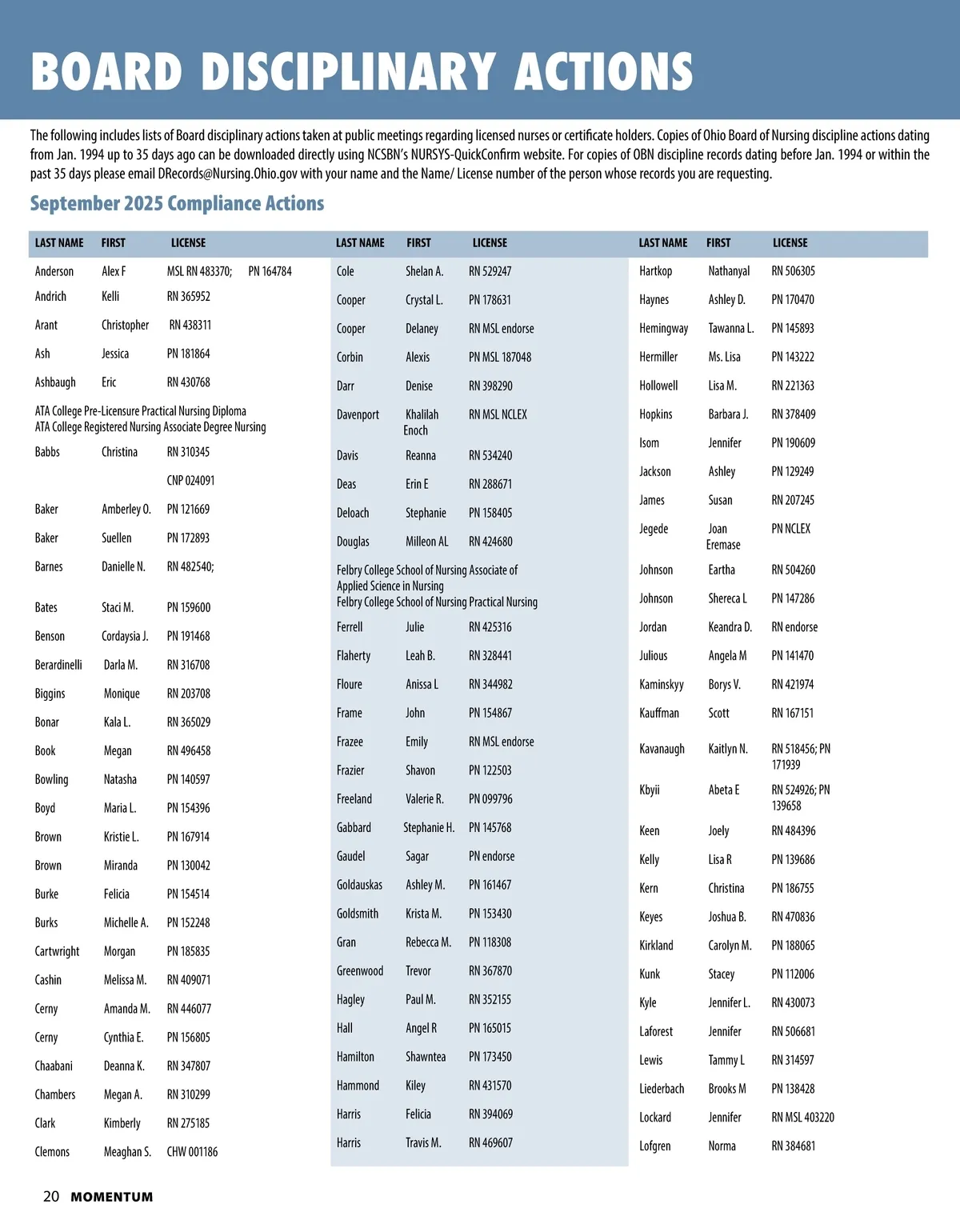 BOARD DISCIPLINARY ACTIONS

The following includes lists of Board disciplinary actions taken at public meetings regarding licensed nurses or certificate holders. Copies of Ohio Board of Nursing discipline actions dating from Jan. 1994 up to 35 days ago can be downloaded directly using NCSBN's NURSYS-QuickConfirm website. For copies of OBN discipline records dating before Jan. 1994 or within the past 35 days please email DRecords@Nursing.Ohio.gov with your name and the Name/ License number of the person whose records you are requesting.

September 2025 Compliance Actions

| LAST NAME | FIRST | LICENSE |
|---|---|---|
| Anderson | Alex F | MSL RN 483370; PN 164784 |
| Andrich | Kelli | RN 365952 |
| Arant | Christopher | RN 438311 |
| Ash | Jessica | PN 181864 |
| Ashbaugh | Eric | RN 430768 |
| ATA College Pre-Licensure Practical Nursing Diploma ATA College Registered Nursing Associate Degree Nursing | | |
| Babbs | Christina | RN 310345 |
| | | CNP 024091 |
| Baker | Amberley O. | PN 121669 |
| Baker | Suellen | PN 172893 |
| Barnes | Danielle N. | RN 482540; |
| Bates | Staci M. | PN 159600 |
| Benson | Cordaysia J. | PN 191468 |
| Berardinelli | Darla M. | RN 316708 |
| Biggins | Monique | RN 203708 |
| Bonar | Kala L. | RN 365029 |
| Book | Megan | RN 496458 |
| Bowling | Natasha | PN 140597 |
| Boyd | Maria L. | PN 154396 |
| Brown | Kristie L. | PN 167914 |
| Brown | Miranda | PN 130042 |
| Burke | Felicia | PN 154514 |
| Burks | Michelle A. | PN 152248 |
| Cartwright | Morgan | PN 185835 |
| Cashin | Melissa M. | RN 409071 |
| Cerny | Amanda M. | RN 446077 |
| Cerny | Cynthia E. | PN 156805 |
| Chaabani | Deanna K. | RN 347807 |
| Chambers | Megan A. | RN 310299 |
| Clark | Kimberly | RN 275185 |
| Clemons | Meaghan S. | CHW 001186 |

| LAST NAME | FIRST | LICENSE |
|---|---|---|
| Cole | Shelan A. | RN 529247 |
| Cooper | Crystal L. | PN 178631 |
| Cooper | Delaney | RN MSL endorse |
| Corbin | Alexis | PN MSL 187048 |
| Darr | Denise | RN 398290 |
| Davenport | Khalilah Enoch | RN MSL NCLEX |
| Davis | Reanna | RN 534240 |
| Deas | Erin E | RN 288671 |
| Deloach | Stephanie | PN 158405 |
| Douglas | Milleon AL | RN 424680 |
| Felbry College School of Nursing Associate of Applied Science in Nursing Felbry College School of Nursing Practical Nursing | | |
| Ferrell | Julie | RN 425316 |
| Flaherty | Leah B. | RN 328441 |
| Floure | Anissa L | RN 344982 |
| Frame | John | PN 154867 |
| Frazee | Emily | RN MSL endorse |
| Frazier | Shavon | PN 122503 |
| Freeland | Valerie R. | PN 099796 |
| Gabbard | Stephanie H. | PN 145768 |
| Gaudel | Sagar | PN endorse |
| Goldauskas | Ashley M. | PN 161467 |
| Goldsmith | Krista M. | PN 153430 |
| Gran | Rebecca M. | PN 118308 |
| Greenwood | Trevor | RN 367870 |
| Hagley | Paul M. | RN 352155 |
| Hall | Angel R | PN 165015 |
| Hamilton | Shawntea | PN 173450 |
| Hammond | Kiley | RN 431570 |
| Harris | Felicia | RN 394069 |
| Harris | Travis M. | RN 469607 |

| LAST NAME | FIRST | LICENSE |
|---|---|---|
| Hartkop | Nathanyal | RN 506305 |
| Haynes | Ashley D. | PN 170470 |
| Hemingway | Tawanna L. | PN 145893 |
| Hermiller | Ms. Lisa | PN 143222 |
| Hollowell | Lisa M. | RN 221363 |
| Hopkins | Barbara J. | RN 378409 |
| Isom | Jennifer | PN 190609 |
| Jackson | Ashley | PN 129249 |
| James | Susan | RN 207245 |
| Jegede | Joan Eremase | PN NCLEX |
| Johnson | Eartha | RN 504260 |
| Johnson | Shereca L | PN 147286 |
| Jordan | Keandra D. | RN endorse |
| Julious | Angela M | PN 141470 |
| Kaminskyy | Borys V. | RN 421974 |
| Kauffman | Scott | RN 167151 |
| Kavanaugh | Kaitlyn N. | RN 518456; PN 171939 |
| Kbyii | Abeta E | RN 524926; PN 139658 |
| Keen | Joely | RN 484396 |
| Kelly | Lisa R | PN 139686 |
| Kern | Christina | PN 186755 |
| Keyes | Joshua B. | RN 470836 |
| Kirkland | Carolyn M. | PN 188065 |
| Kunk | Stacey | PN 112006 |
| Kyle | Jennifer L. | RN 430073 |
| Laforest | Jennifer | RN 506681 |
| Lewis | Tammy L | RN 314597 |
| Liederbach | Brooks M | PN 138428 |
| Lockard | Jennifer | RN MSL 403220 |
| Lofgren | Norma | RN 384681 |

20 MOMENTUM